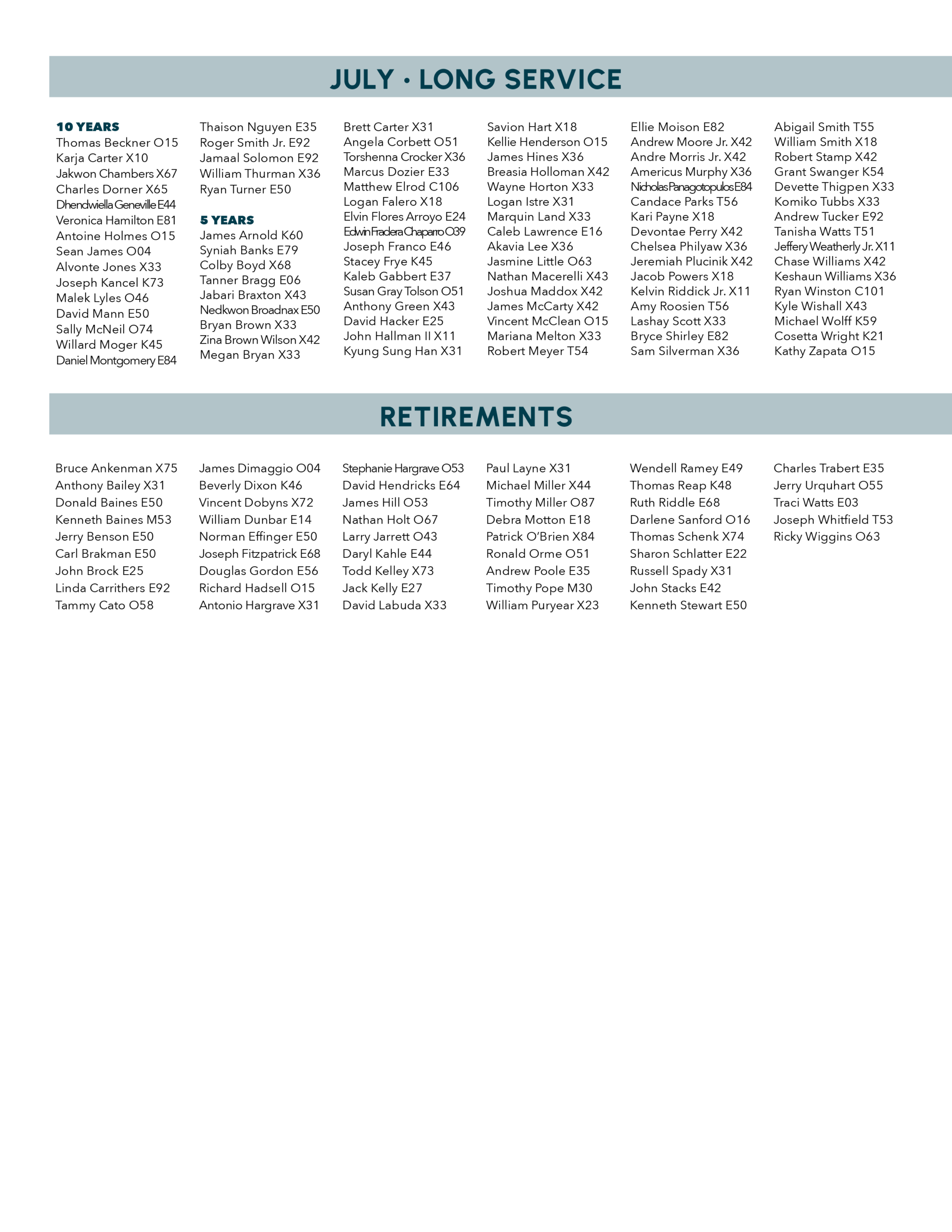 JULY • LONG SERVICE

10 YEARS
Thomas Beckner O15
Karja Carter X10
Jakwon Chambers X67
Charles Dorner X65
Dhendwiella Geneville E44
Veronica Hamilton E81
Antoine Holmes O15
Sean James O04
Alvonte Jones X33
Joseph Kancel K73
Malek Lyles O46
David Mann E50
Sally McNeil O74
Willard Moger K45
Daniel Montgomery E84

Thaison Nguyen E35
Roger Smith Jr. E92
Jamaal Solomon E92
William Thurman X36
Ryan Turner E50

5 YEARS
James Arnold K60
Syniah Banks E79
Colby Boyd X68
Tanner Bragg E06
Jabari Braxton X43
Nedkwon Broadnax E50
Bryan Brown X33
Zina Brown Wilson X42
Megan Bryan X33

Brett Carter X31
Angela Corbett O51
Torshenna Crocker X36
Marcus Dozier E33
Matthew Elrod C106
Logan Falero X18
Elvin Flores Arroyo E24
Edwin Fradera Chaparro O39
Joseph Franco E46
Stacey Frye K45
Kaleb Gabbert E37
Susan Gray Tolson O51
Anthony Green X43
David Hacker E25
John Hallman II X11
Kyung Sung Han X31

Savion Hart X18
Kellie Henderson O15
James Hines X36
Breasia Holloman X42
Wayne Horton X33
Logan Istre X31
Marquin Land X33
Caleb Lawrence E16
Akavia Lee X36
Jasmine Little O63
Nathan Macerelli X43
Joshua Maddox X42
James McCarty X42
Vincent McClean O15
Mariana Melton X33
Robert Meyer T54

Ellie Moison E82
Andrew Moore Jr. X42
Andre Morris Jr. X42
Americus Murphy X36
Nicholas Panagotopulos E84
Candace Parks T56
Kari Payne X18
Devontae Perry X42
Chelsea Philyaw X36
Jeremiah Plucinik X42
Jacob Powers X18
Kelvin Riddick Jr. X11
Amy Roosien T56
Lashay Scott X33
Bryce Shirley E82
Sam Silverman X36

Abigail Smith T55
William Smith X18
Robert Stamp X42
Grant Swanger K54
Devette Thigpen X33
Komiko Tubbs X33
Andrew Tucker E92
Tanisha Watts T51
Jeffery Weatherly Jr. X11
Chase Williams X42
Keshaun Williams X36
Ryan Winston C101
Kyle Wishall X43
Michael Wolff K59
Cosetta Wright K21
Kathy Zapata O15

RETIREMENTS

Bruce Ankenman X75
Anthony Bailey X31
Donald Baines E50
Kenneth Baines M53
Jerry Benson E50
Carl Brakman E50
John Brock E25
Linda Carrithers E92
Tammy Cato O58

James Dimaggio O04
Beverly Dixon K46
Vincent Dobyns X72
William Dunbar E14
Norman Effinger E50
Joseph Fitzpatrick E68
Douglas Gordon E56
Richard Hadsell O15
Antonio Hargrave X31

Stephanie Hargrave O53
David Hendricks E64
James Hill O53
Nathan Holt O67
Larry Jarrett O43
Daryl Kahle E44
Todd Kelley X73
Jack Kelly E27
David Labuda X33

Paul Layne X31
Michael Miller X44
Timothy Miller O87
Debra Motton E18
Patrick O'Brien X84
Ronald Orme O51
Andrew Poole E35
Timothy Pope M30
William Puryear X23

Wendell Ramey E49
Thomas Reap K48
Ruth Riddle E68
Darlene Sanford O16
Thomas Schenk X74
Sharon Schlatter E22
Russell Spady X31
John Stacks E42
Kenneth Stewart E50

Charles Trabert E35
Jerry Urquhart O55
Traci Watts E03
Joseph Whitfield T53
Ricky Wiggins O63